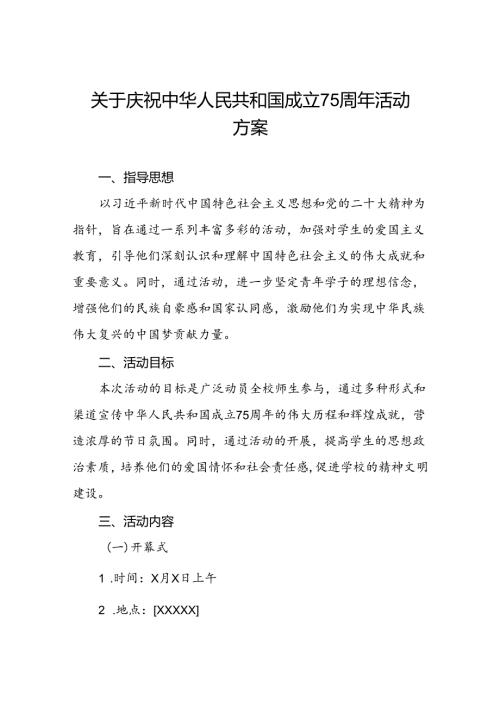 关于庆祝中华人民共和国成立75周年活动方案

一、指导思想

以习近平新时代中国特色社会主义思想和党的二十大精神为指针，旨在通过一系列丰富多彩的活动，加强对学生的爱国主义教育，引导他们深刻认识和理解中国特色社会主义的伟大成就和重要意义。同时，通过活动，进一步坚定青年学子的理想信念，增强他们的民族自豪感和国家认同感，激励他们为实现中华民族伟大复兴的中国梦贡献力量。

二、活动目标

本次活动的目标是广泛动员全校师生参与，通过多种形式和渠道宣传中华人民共和国成立75周年的伟大历程和辉煌成就，营造浓厚的节日氛围。同时，通过活动的开展，提高学生的思想政治素质，培养他们的爱国情怀和社会责任感，促进学校的精神文明建设。

三、活动内容

(一)开幕式

1 .时间：X月X日上午

2 .地点：[XXXXX]